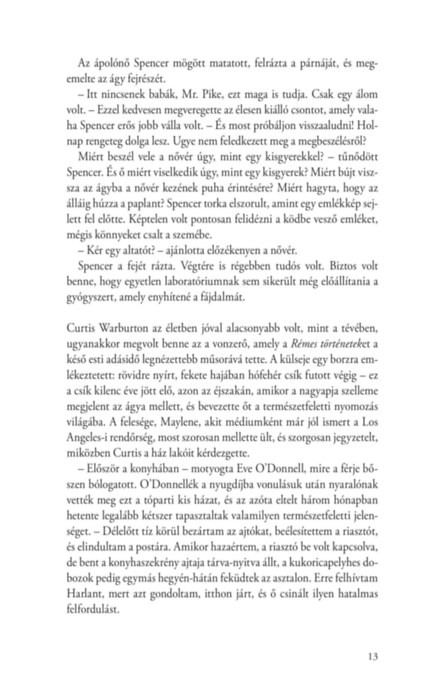 Az ápolónő Spencer mögött matatott, felrázta a párnáját, és megemelte az ágy fejrészét.

– Itt nincsenek babák, Mr. Pike, ezt maga is tudja. Csak egy álom volt. – Ezzel kedvesen megveregette az élesen kiálló csontot, amely valaha Spencer erős jobb válla volt. – És most próbáljon visszaaludni! Holnap rengeteg dolga lesz. Ugye nem feledkezett meg a megbeszélésről?

Miért beszél vele a nővér úgy, mint egy kisgyerekkel? – tűnődött Spencer. És ő miért viselkedik úgy, mint egy kisgyerek? Miért bújt vissza az ágyba a nővér kezének puha érintésére? Miért hagyta, hogy az álláig húzza a paplant? Spencer torka elszorult, amint egy emlékkép sejlett fel előtte. Képtelen volt pontosan felidézni a ködbe vesző emléket, mégis könnyeket csalt a szemébe.

– Kér egy altatót? – ajánlotta előzékenyen a nővér.

Spencer a fejét rázta. Végtére is régebben tudós volt. Biztos volt benne, hogy egyetlen laboratóriumnak sem sikerült még előállítania a gyógyszert, amely enyhítené a fájdalmát.

Curtis Warburton az életben jóval alacsonyabb volt, mint a tévében, ugyanakkor megvolt benne az a vonzerő, amely a Rémes történeteket a késő esti adásidő legnézettebb műsorává tette. A külseje egy borzra emlékeztetett: rövidre nyírt, fekete hajában hófehér csík futott végig – ez a csík kilenc éve jött elő, azon az éjszakán, amikor a nagyapja szelleme megjelent az ágya mellett, és bevezette őt a természetfeletti nyomozás világába. A felesége, Maylene, akit médiumként már jól ismert a Los Angeles-i rendőrség, most szorosan mellette ült, és szorgosan jegyzetelt, miközben Curtis a ház lakóit kérdezgette.

– Először a konyhában – motyogta Eve O'Donnell, mire a férje bőszen bólogatott. O'Donnellék a nyugdíjba vonulásuk után nyaralónak vették meg ezt a tóparti kis házat, és az azóta eltelt három hónapban hetente legalább kétszer tapasztaltak valamilyen természetfeletti jelenséget. – Délelőtt tíz körül bezártam az ajtókat, beélesítettem a riasztót, és elindultam a postára. Amikor hazaértem, a riasztó be volt kapcsolva, de bent a konyhaszekrény ajtaja tárva-nyitva állt, a kukoricapelyhes dobozok pedig egymás hegyén-hátán feküdtek az asztalon. Erre felhívtam Harlant, mert azt gondoltam, itthon járt, és ő csinált ilyen hatalmas felfordulást.

13